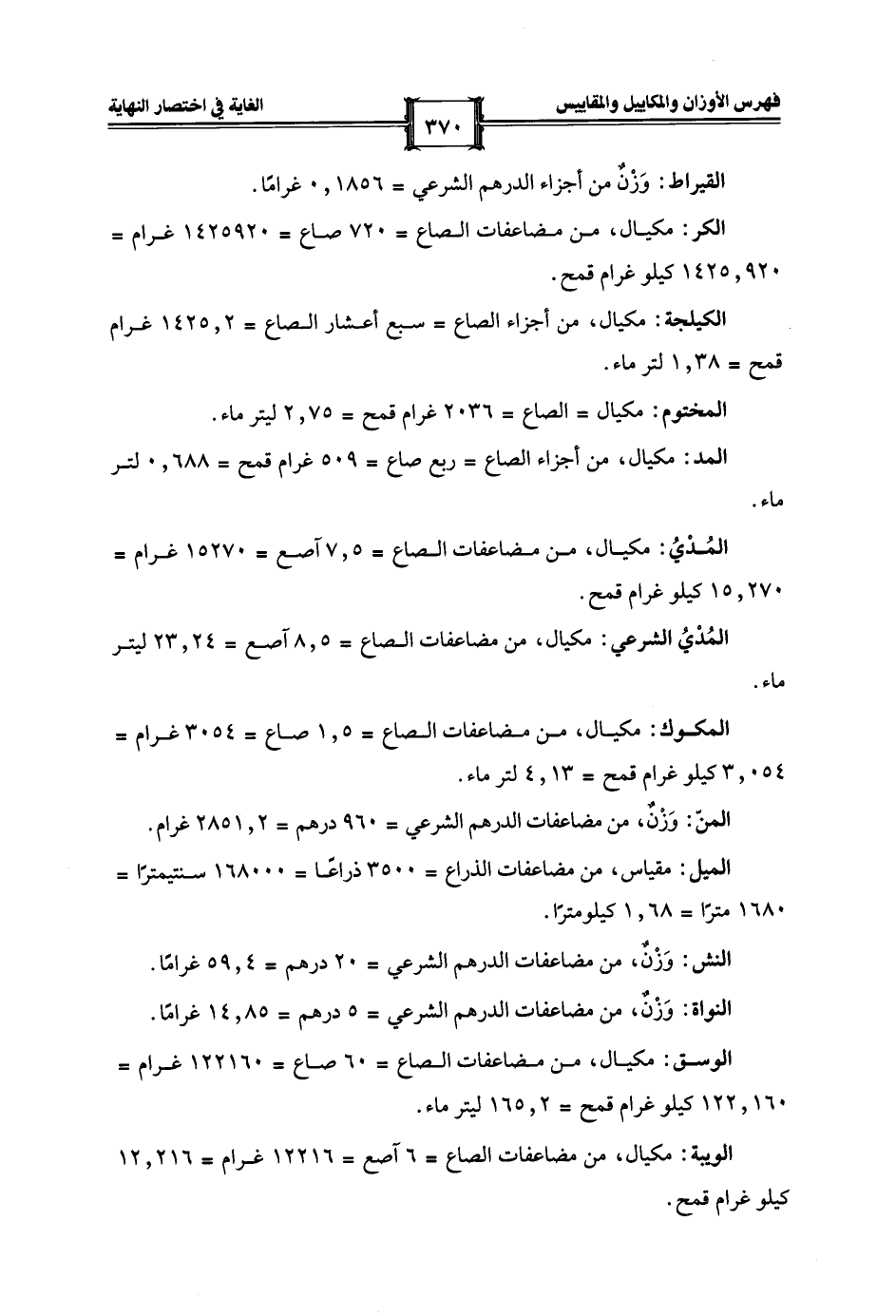 فهرس الأوزان والمكاييل والمقاييس ٣٧٠ الغاية في اختصار النهاية

القيراط: وَزْنٌ من أجزاء الدرهم الشرعي = ٠,١٨٥٦ غرامًا.

الكر: مكيال، من مضاعفات الصاع = ٧٢٠ صاع = ١٤٢٥٩٢٠ غرام = ١٤٢٥,٩٢٠ كيلو غرام قمح.

الكيلجة: مكيال، من أجزاء الصاع = سبع أعشار الصاع = ١٤٢٥,٢ غرام قمح = ١,٣٨ لتر ماء.

المختوم: مكيال = الصاع = ٢٠٣٦ غرام قمح = ٢,٧٥ ليتر ماء.

المد: مكيال، من أجزاء الصاع = ربع صاع = ٥٠٩ غرام قمح = ٠,٦٨٨ لتر ماء.

المُدْيُ: مكيال، من مضاعفات الصاع = ٧,٥ آصع = ١٥٢٧٠ غرام = ١٥,٢٧٠ كيلو غرام قمح.

المُدْيُ الشرعي: مكيال، من مضاعفات الصاع = ٨,٥ آصع = ٢٣,٢٤ ليتر ماء.

المكوك: مكيال، من مضاعفات الصاع = ١,٥ صاع = ٣٠٥٤ غرام = ٣,٠٥٤ كيلو غرام قمح = ٤,١٣ لتر ماء.

المنّ: وَزْنٌ، من مضاعفات الدرهم الشرعي = ٩٦٠ درهم = ٢٨٥١,٢ غرام.

الميل: مقياس، من مضاعفات الذراع = ٣٥٠٠ ذراعًا = ١٦٨٠٠٠ سنتيمترًا = ١٦٨٠ مترًا = ١,٦٨ كيلومترًا.

النش: وَزْنٌ، من مضاعفات الدرهم الشرعي = ٢٠ درهم = ٥٩,٤ غرامًا.

النواة: وَزْنٌ، من مضاعفات الدرهم الشرعي = ٥ درهم = ١٤,٨٥ غرامًا.

الوسق: مكيال، من مضاعفات الصاع = ٦٠ صاع = ١٢٢١٦٠ غرام = ١٢٢,١٦٠ كيلو غرام قمح = ١٦٥,٢ ليتر ماء.

الويبة: مكيال، من مضاعفات الصاع = ٦ آصع = ١٢٢١٦ غرام = ١٢,٢١٦ كيلو غرام قمح.